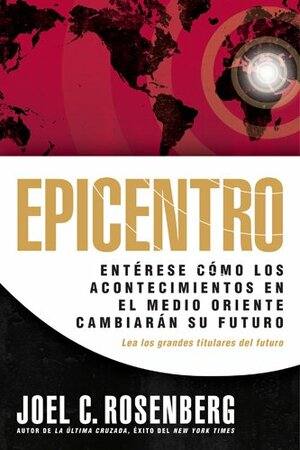 EPICENTRO

ENTÉRESE CÓMO LOS ACONTECIMIENTOS EN EL MEDIO ORIENTE CAMBIARÁN SU FUTURO

Lea los grandes titulares del futuro

JOEL C. ROSENBERG

AUTOR DE LA ÚLTIMA CRUZADA, ÉXITO DEL NEW YORK TIMES